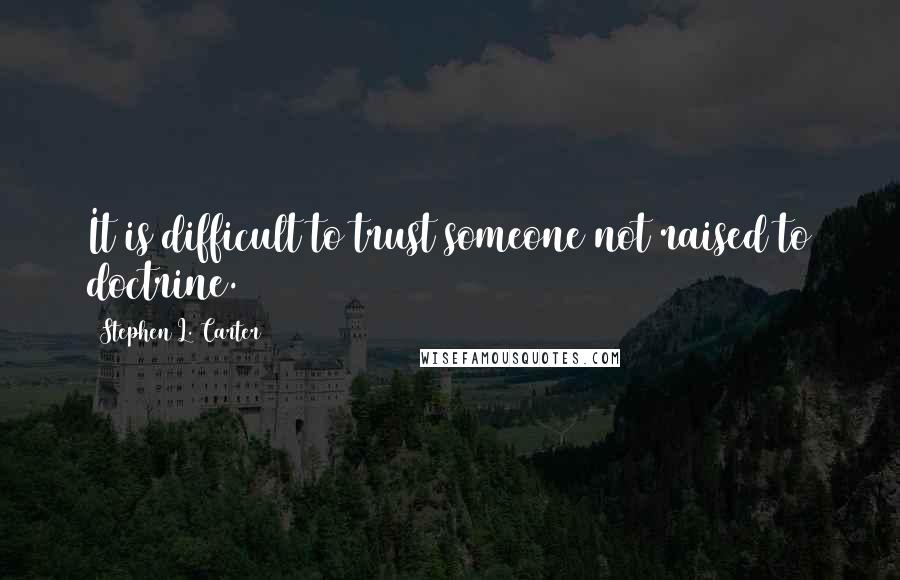 It is difficult to trust someone not raised to doctrine.

Stephen L. Carter

WISEFAMOUSQUOTES.COM